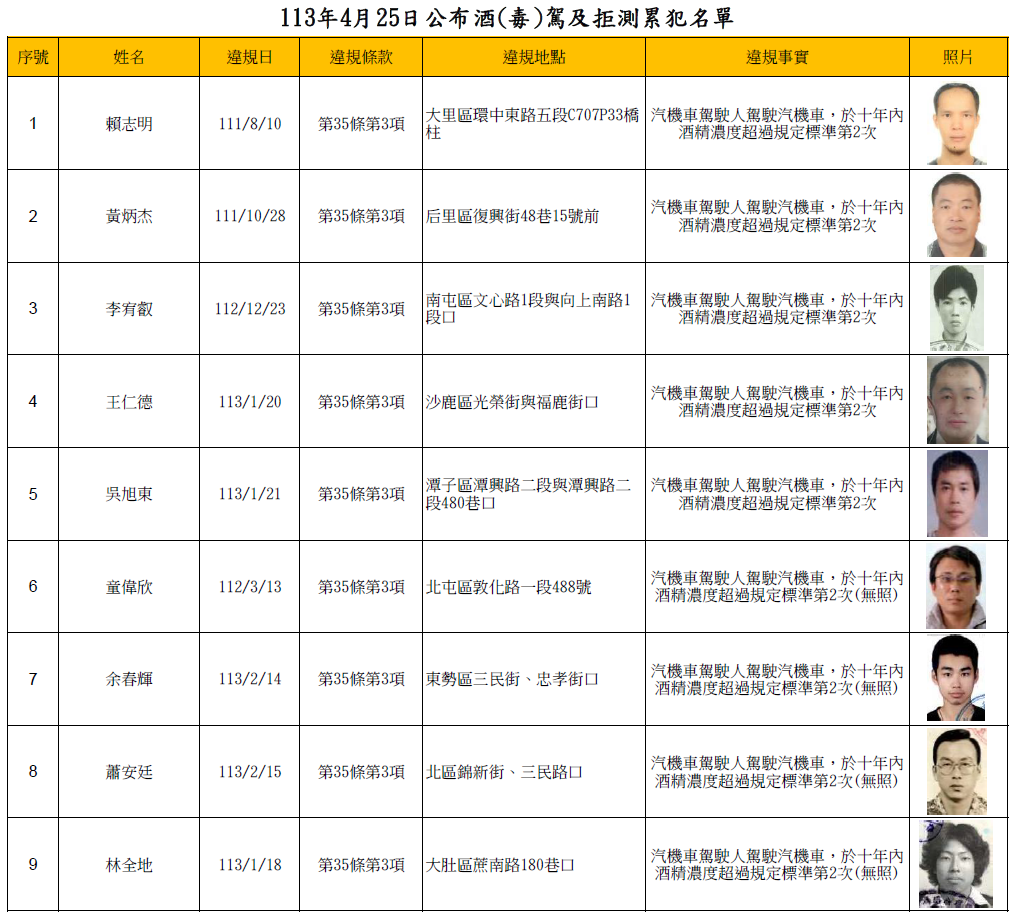 113年4月25日 公布酒(毒)駕及拒測累犯名單

| 序號 | 姓名 | 違規日 | 違規條款 | 違規地點 | 違規事實 | 照片 |
|---|---|---|---|---|---|---|
| 1 | 賴志明 | 111/8/10 | 第35條第3項 | 大里區環中東路五段C707P33橋柱 | 汽機車駕駛人駕駛汽機車，於十年內酒精濃度超過規定標準第2次 | |
| 2 | 黃炳杰 | 111/10/28 | 第35條第3項 | 后里區復興街48巷15號前 | 汽機車駕駛人駕駛汽機車，於十年內酒精濃度超過規定標準第2次 | |
| 3 | 李宥叡 | 112/12/23 | 第35條第3項 | 南屯區文心路1段與向上南路1段口 | 汽機車駕駛人駕駛汽機車，於十年內酒精濃度超過規定標準第2次 | |
| 4 | 王仁德 | 113/1/20 | 第35條第3項 | 沙鹿區光榮街與福鹿街口 | 汽機車駕駛人駕駛汽機車，於十年內酒精濃度超過規定標準第2次 | |
| 5 | 吳旭東 | 113/1/21 | 第35條第3項 | 潭子區潭興路二段與潭興路二段480巷口 | 汽機車駕駛人駕駛汽機車，於十年內酒精濃度超過規定標準第2次 | |
| 6 | 童偉欣 | 112/3/13 | 第35條第3項 | 北屯區敦化路一段488號 | 汽機車駕駛人駕駛汽機車，於十年內酒精濃度超過規定標準第2次(無照) | |
| 7 | 余春輝 | 113/2/14 | 第35條第3項 | 東勢區三民街、忠孝街口 | 汽機車駕駛人駕駛汽機車，於十年內酒精濃度超過規定標準第2次(無照) | |
| 8 | 蕭安廷 | 113/2/15 | 第35條第3項 | 北區錦新街、三民路口 | 汽機車駕駛人駕駛汽機車，於十年內酒精濃度超過規定標準第2次(無照) | |
| 9 | 林全地 | 113/1/18 | 第35條第3項 | 大肚區蔗南路180巷口 | 汽機車駕駛人駕駛汽機車，於十年內酒精濃度超過規定標準第2次(無照) | |